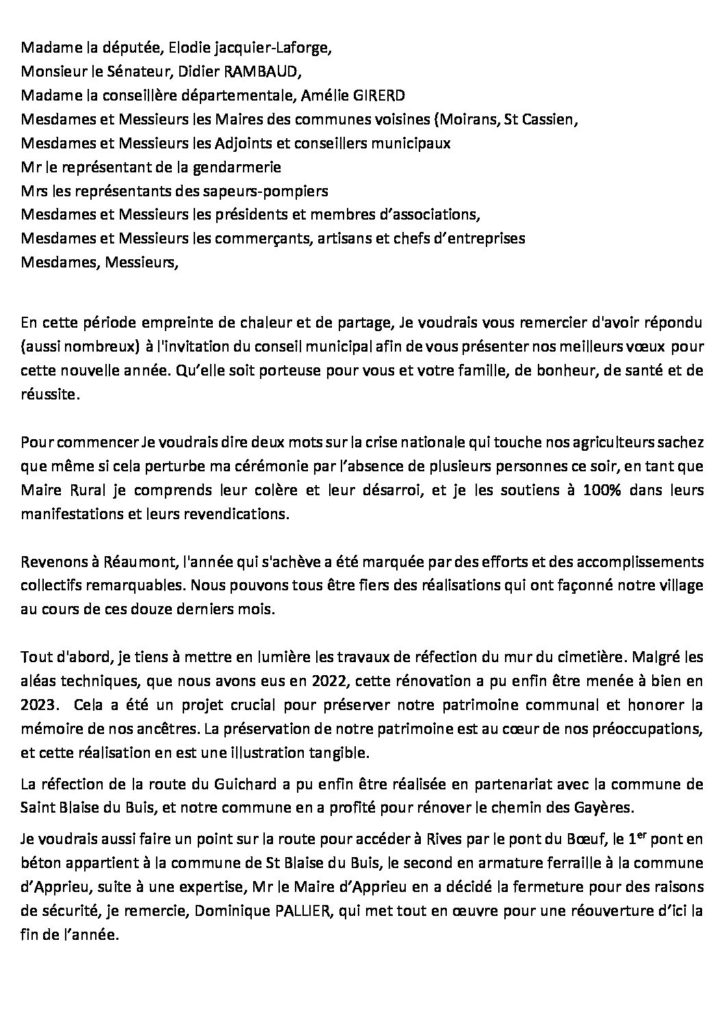 Madame la députée, Elodie jacquier-Laforge,
Monsieur le Sénateur, Didier RAMBAUD,
Madame la conseillère départementale, Amélie GIRERD
Mesdames et Messieurs les Maires des communes voisines (Moirans, St Cassien,
Mesdames et Messieurs les Adjoints et conseillers municipaux
Mr le représentant de la gendarmerie
Mrs les représentants des sapeurs-pompiers
Mesdames et Messieurs les présidents et membres d'associations,
Mesdames et Messieurs les commerçants, artisans et chefs d'entreprises
Mesdames, Messieurs,

En cette période empreinte de chaleur et de partage, Je voudrais vous remercier d'avoir répondu (aussi nombreux) à l'invitation du conseil municipal afin de vous présenter nos meilleurs vœux pour cette nouvelle année. Qu'elle soit porteuse pour vous et votre famille, de bonheur, de santé et de réussite.

Pour commencer Je voudrais dire deux mots sur la crise nationale qui touche nos agriculteurs sachez que même si cela perturbe ma cérémonie par l'absence de plusieurs personnes ce soir, en tant que Maire Rural je comprends leur colère et leur désarroi, et je les soutiens à 100% dans leurs manifestations et leurs revendications.

Revenons à Réaumont, l'année qui s'achève a été marquée par des efforts et des accomplissements collectifs remarquables. Nous pouvons tous être fiers des réalisations qui ont façonné notre village au cours de ces douze derniers mois.

Tout d'abord, je tiens à mettre en lumière les travaux de réfection du mur du cimetière. Malgré les aléas techniques, que nous avons eus en 2022, cette rénovation a pu enfin être menée à bien en 2023. Cela a été un projet crucial pour préserver notre patrimoine communal et honorer la mémoire de nos ancêtres. La préservation de notre patrimoine est au cœur de nos préoccupations, et cette réalisation en est une illustration tangible.

La réfection de la route du Guichard a pu enfin être réalisée en partenariat avec la commune de Saint Blaise du Buis, et notre commune en a profité pour rénover le chemin des Gayères.

Je voudrais aussi faire un point sur la route pour accéder à Rives par le pont du Bœuf, le 1$^{er}$ pont en béton appartient à la commune de St Blaise du Buis, le second en armature ferraille à la commune d'Apprieu, suite à une expertise, Mr le Maire d'Apprieu en a décidé la fermeture pour des raisons de sécurité, je remercie, Dominique PALLIER, qui met tout en œuvre pour une réouverture d'ici la fin de l'année.